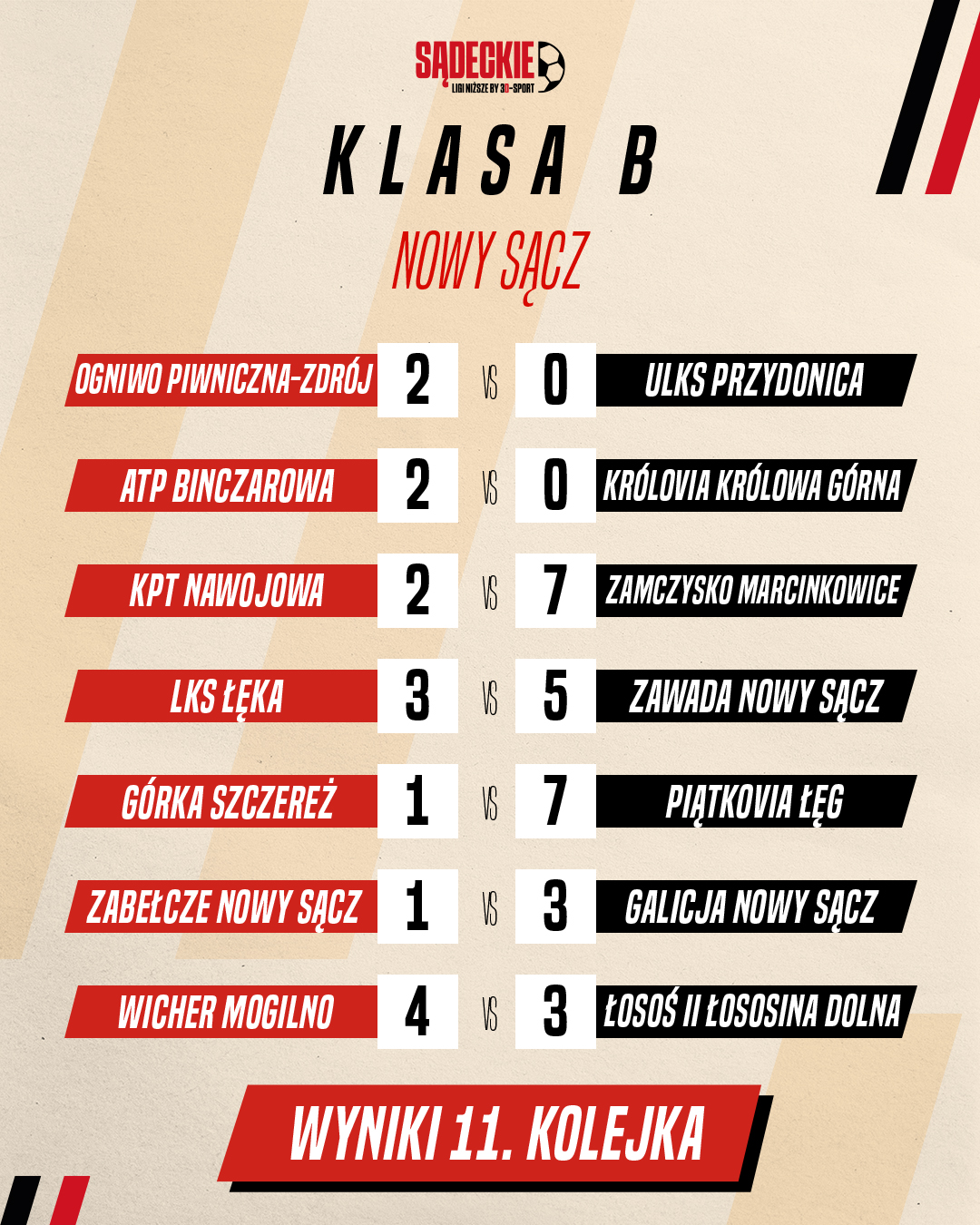 SĄDECKIE
LIGI NIŻSZE BY 3D-SPORT

KLASA B

NOWY SĄCZ

OGNIWO PIWNICZNA-ZDRÓJ 2 VS 0 ULKS PRZYDONICA

ATP BINCZAROWA 2 VS 0 KRÓLOVIA KRÓLOWA GÓRNA

KPT NAWOJOWA 2 VS 7 ZAMCZYSKO MARCINKOWICE

LKS ŁĘKA 3 VS 5 ZAWADA NOWY SĄCZ

GÓRKA SZCZEREŻ 1 VS 7 PIĄTKOVIA ŁĘG

ZABEŁCZE NOWY SĄCZ 1 VS 3 GALICJA NOWY SĄCZ

WICHER MOGILNO 4 VS 3 ŁOSOŚ II ŁOSOSINA DOLNA

WYNIKI 11. KOLEJKA